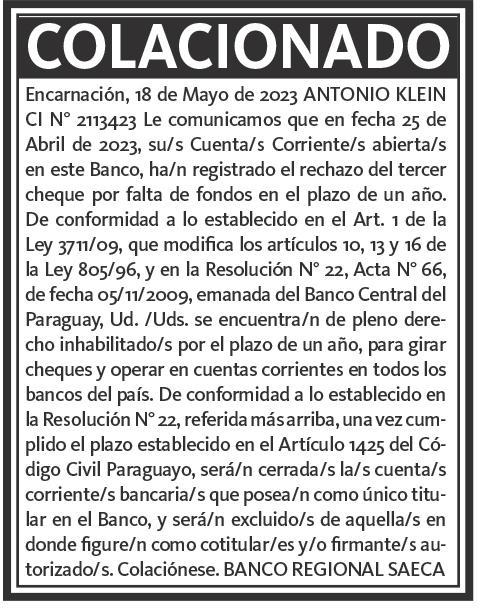 COLACIONADO

Encarnación, 18 de Mayo de 2023 ANTONIO KLEIN CI N° 2113423 Le comunicamos que en fecha 25 de Abril de 2023, su/s Cuenta/s Corriente/s abierta/s en este Banco, ha/n registrado el rechazo del tercer cheque por falta de fondos en el plazo de un año. De conformidad a lo establecido en el Art. 1 de la Ley 3711/09, que modifica los artículos 10, 13 y 16 de la Ley 805/96, y en la Resolución N° 22, Acta N° 66, de fecha 05/11/2009, emanada del Banco Central del Paraguay, Ud. /Uds. se encuentra/n de pleno derecho inhabilitado/s por el plazo de un año, para girar cheques y operar en cuentas corrientes en todos los bancos del país. De conformidad a lo establecido en la Resolución N° 22, referida más arriba, una vez cumplido el plazo establecido en el Artículo 1425 del Código Civil Paraguayo, será/n cerrada/s la/s cuenta/s corriente/s bancaria/s que posea/n como único titular en el Banco, y será/n excluido/s de aquella/s en donde figure/n como cotitular/es y/o firmante/s autorizado/s. Colaciónese. BANCO REGIONAL SAECA